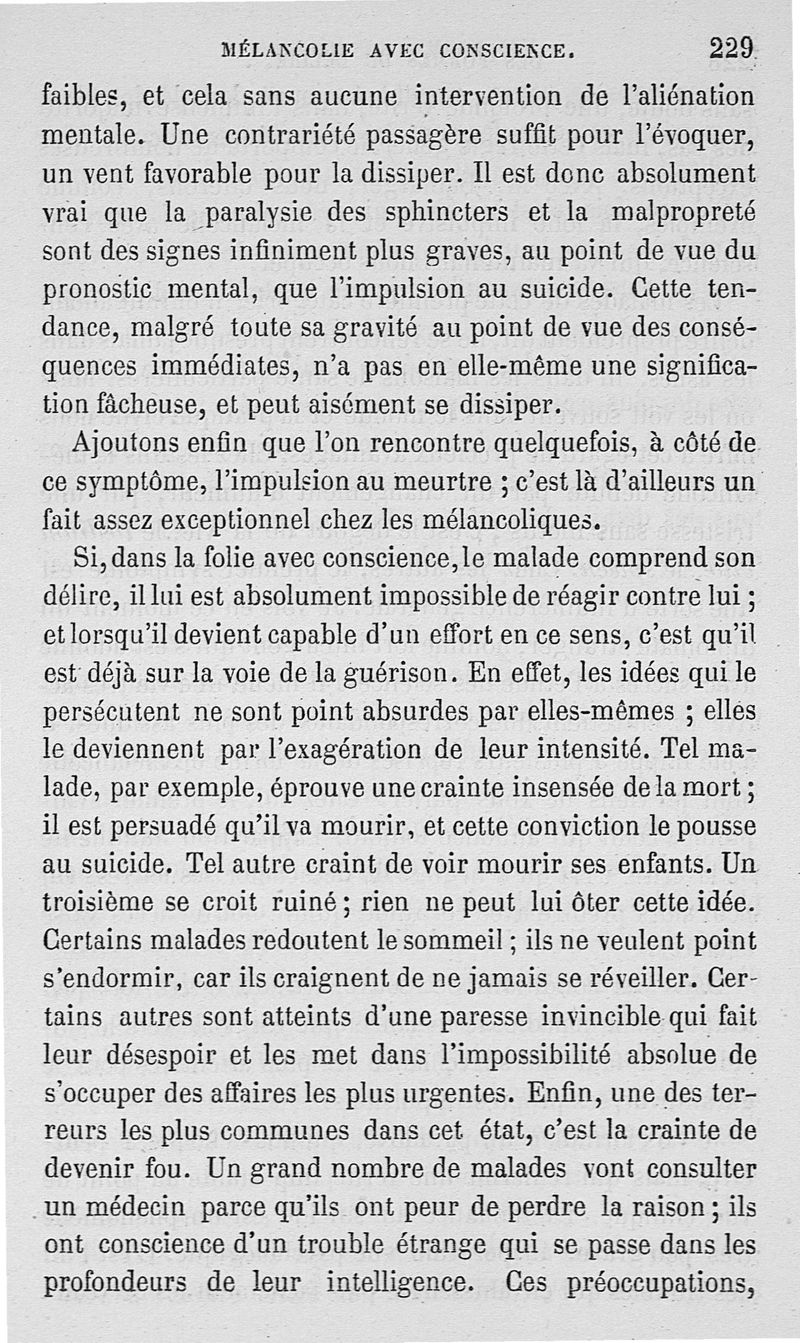 MÉLANCOLIE AVEC CONSCIENCE. 229

faibles, et cela sans aucune intervention de l'aliénation mentale. Une contrariété passagère suffit pour l'évoquer, un vent favorable pour la dissiper. Il est donc absolument vrai que la paralysie des sphincters et la malpropreté sont des signes infiniment plus graves, au point de vue du pronostic mental, que l'impulsion au suicide. Cette tendance, malgré toute sa gravité au point de vue des conséquences immédiates, n'a pas en elle-même une signification fâcheuse, et peut aisément se dissiper.

Ajoutons enfin que l'on rencontre quelquefois, à côté de ce symptôme, l'impulsion au meurtre ; c'est là d'ailleurs un fait assez exceptionnel chez les mélancoliques.

Si, dans la folie avec conscience, le malade comprend son délire, il lui est absolument impossible de réagir contre lui ; et lorsqu'il devient capable d'un effort en ce sens, c'est qu'il est déjà sur la voie de la guérison. En effet, les idées qui le persécutent ne sont point absurdes par elles-mêmes ; elles le deviennent par l'exagération de leur intensité. Tel malade, par exemple, éprouve une crainte insensée de la mort ; il est persuadé qu'il va mourir, et cette conviction le pousse au suicide. Tel autre craint de voir mourir ses enfants. Un troisième se croit ruiné ; rien ne peut lui ôter cette idée. Certains malades redoutent le sommeil ; ils ne veulent point s'endormir, car ils craignent de ne jamais se réveiller. Certains autres sont atteints d'une paresse invincible qui fait leur désespoir et les met dans l'impossibilité absolue de s'occuper des affaires les plus urgentes. Enfin, une des terreurs les plus communes dans cet état, c'est la crainte de devenir fou. Un grand nombre de malades vont consulter un médecin parce qu'ils ont peur de perdre la raison ; ils ont conscience d'un trouble étrange qui se passe dans les profondeurs de leur intelligence. Ces préoccupations,